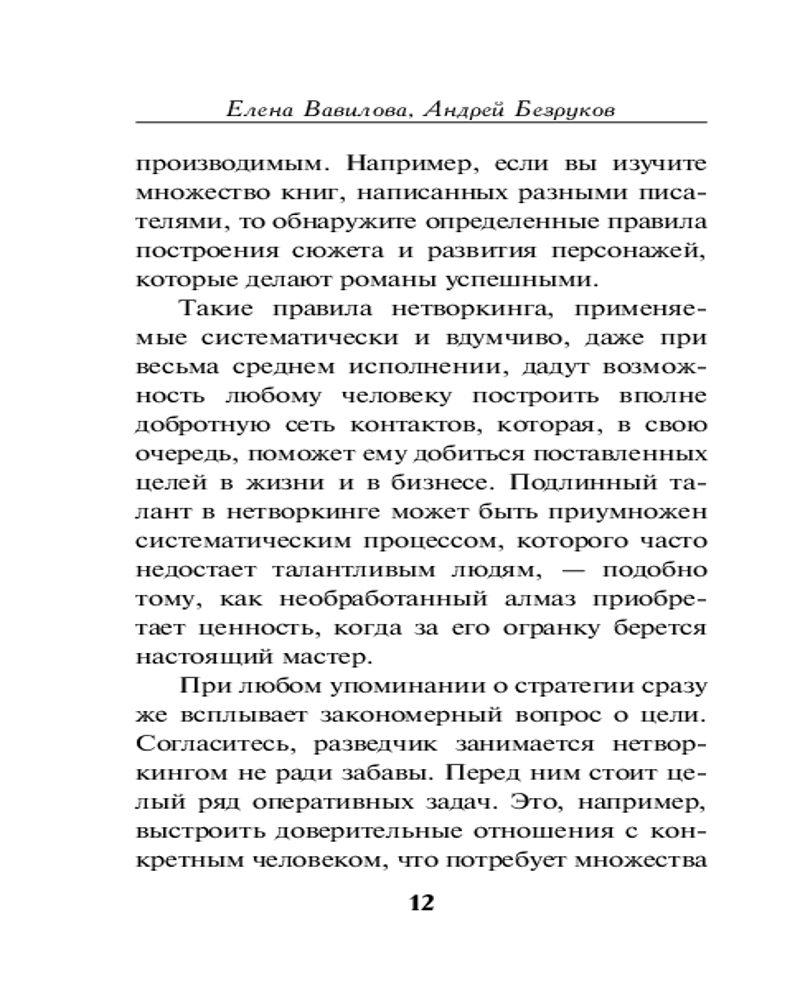 Елена Вавилова, Андрей Безруков

производимым. Например, если вы изучите множество книг, написанных разными писателями, то обнаружите определенные правила построения сюжета и развития персонажей, которые делают романы успешными.

Такие правила нетворкинга, применяемые систематически и вдумчиво, даже при весьма среднем исполнении, дадут возможность любому человеку построить вполне добротную сеть контактов, которая, в свою очередь, поможет ему добиться поставленных целей в жизни и в бизнесе. Подлинный талант в нетворкинге может быть приумножен систематическим процессом, которого часто недостает талантливым людям, — подобно тому, как необработанный алмаз приобретает ценность, когда за его огранку берется настоящий мастер.

При любом упоминании о стратегии сразу же всплывает закономерный вопрос о цели. Согласитесь, разведчик занимается нетворкингом не ради забавы. Перед ним стоит целый ряд оперативных задач. Это, например, выстроить доверительные отношения с конкретным человеком, что потребует множества

12